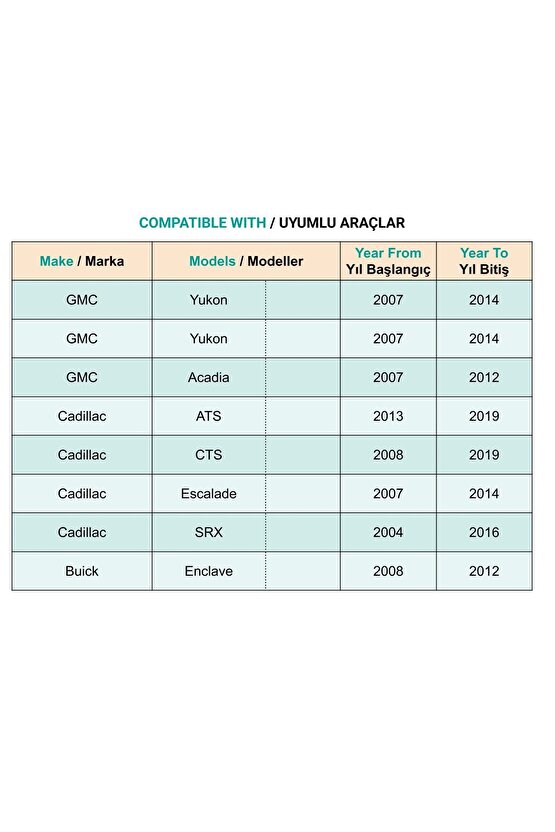 COMPATIBLE WITH / UYUMLU ARAÇLAR

| Make / Marka | Models / Modeller | | Year From Yıl Başlangıç | Year To Yıl Bitiş |
|---|---|---|---|---|
| GMC | Yukon | | 2007 | 2014 |
| GMC | Yukon | | 2007 | 2014 |
| GMC | Acadia | | 2007 | 2012 |
| Cadillac | ATS | | 2013 | 2019 |
| Cadillac | CTS | | 2008 | 2019 |
| Cadillac | Escalade | | 2007 | 2014 |
| Cadillac | SRX | | 2004 | 2016 |
| Buick | Enclave | | 2008 | 2012 |